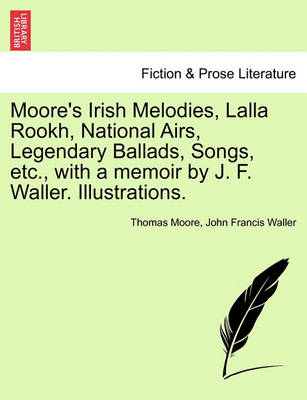 BRITISH LIBRARY

Fiction & Prose Literature

Moore's Irish Melodies, Lalla Rookh, National Airs, Legendary Ballads, Songs, etc., with a memoir by J. F. Waller. Illustrations.

Thomas Moore, John Francis Waller